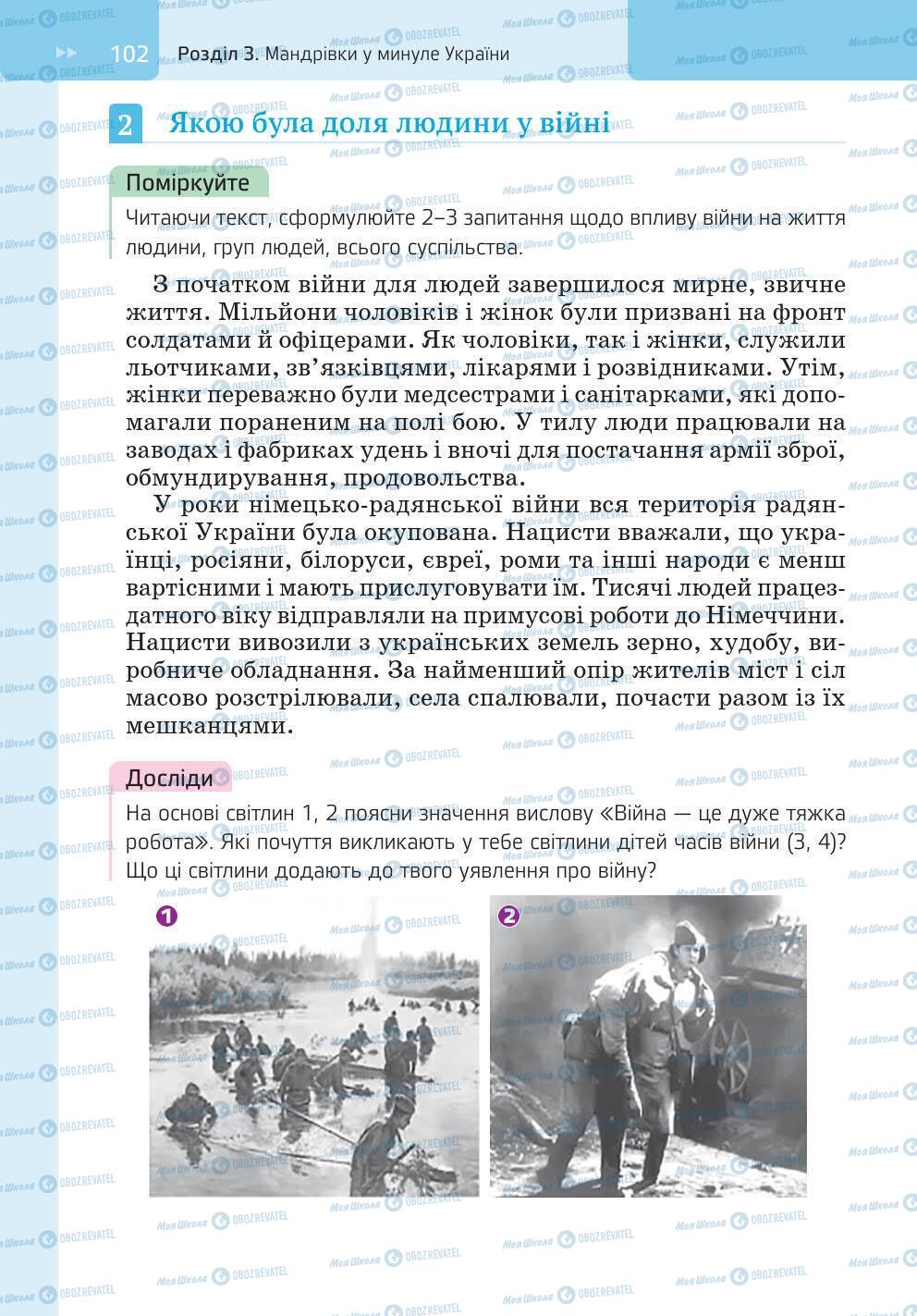 102 Розділ 3. Мандрівки у минуле України

2 Якою була доля людини у війні

Поміркуйте

Читаючи текст, сформулюйте 2–3 запитання щодо впливу війни на життя людини, груп людей, всього суспільства.

З початком війни для людей завершилося мирне, звичне життя. Мільйони чоловіків і жінок були призвані на фронт солдатами й офіцерами. Як чоловіки, так і жінки, служили льотчиками, зв'язківцями, лікарями і розвідниками. Утім, жінки переважно були медсестрами і санітарками, які допомагали пораненим на полі бою. У тилу люди працювали на заводах і фабриках удень і вночі для постачання армії зброї, обмундирування, продовольства.

У роки німецько-радянської війни вся територія радянської України була окупована. Нацисти вважали, що українці, росіяни, білоруси, євреї, роми та інші народи є менш вартісними і мають прислуговувати їм. Тисячі людей працездатного віку відправляли на примусові роботи до Німеччини. Нацисти вивозили з українських земель зерно, худобу, виробниче обладнання. За найменший опір жителів міст і сіл масово розстрілювали, села спалювали, почасти разом із їх мешканцями.

Досліди

На основі світлин 1, 2 поясни значення вислову «Війна — це дуже тяжка робота». Які почуття викликають у тебе світлини дітей часів війни (3, 4)? Що ці світлини додають до твого уявлення про війну?

1

2

Моя Школа OBOZREVATEL